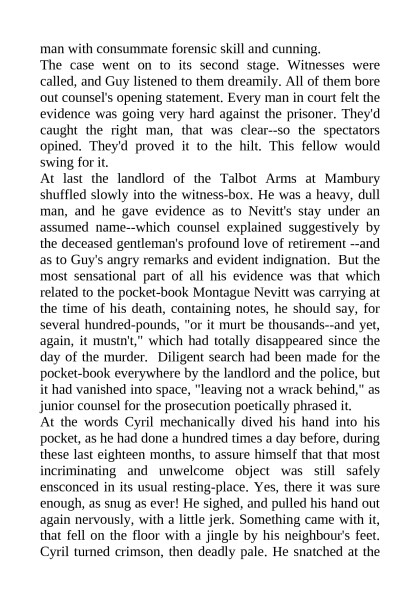 man with consummate forensic skill and cunning.
The case went on to its second stage. Witnesses were called, and Guy listened to them dreamily. All of them bore out counsel's opening statement. Every man in court felt the evidence was going very hard against the prisoner. They'd caught the right man, that was clear--so the spectators opined. They'd proved it to the hilt. This fellow would swing for it.
At last the landlord of the Talbot Arms at Mambury shuffled slowly into the witness-box. He was a heavy, dull man, and he gave evidence as to Nevitt's stay under an assumed name--which counsel explained suggestively by the deceased gentleman's profound love of retirement --and as to Guy's angry remarks and evident indignation. But the most sensational part of all his evidence was that which related to the pocket-book Montague Nevitt was carrying at the time of his death, containing notes, he should say, for several hundred-pounds, "or it murt be thousands--and yet, again, it mustn't," which had totally disappeared since the day of the murder. Diligent search had been made for the pocket-book everywhere by the landlord and the police, but it had vanished into space, "leaving not a wrack behind," as junior counsel for the prosecution poetically phrased it.
At the words Cyril mechanically dived his hand into his pocket, as he had done a hundred times a day before, during these last eighteen months, to assure himself that that most incriminating and unwelcome object was still safely ensconced in its usual resting-place. Yes, there it was sure enough, as snug as ever! He sighed, and pulled his hand out again nervously, with a little jerk. Something came with it, that fell on the floor with a jingle by his neighbour's feet. Cyril turned crimson, then deadly pale. He snatched at the